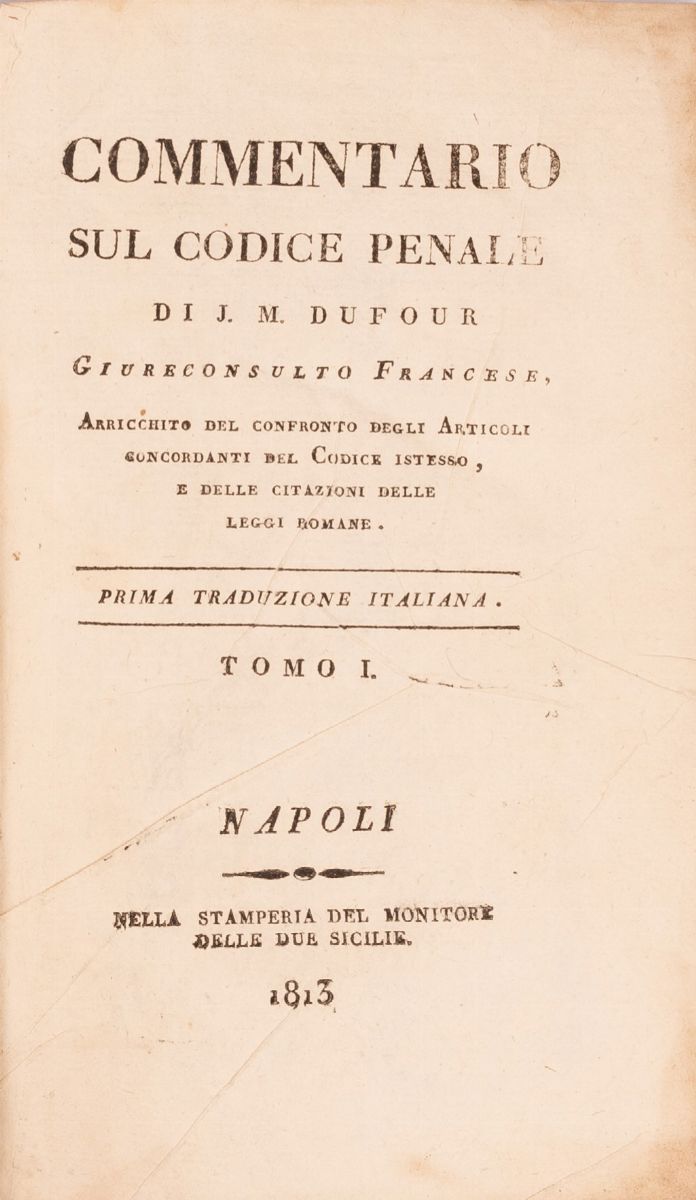 COMMENTARIO
SUL CODICE PENALE
DI J. M. DUFOUR
GIURECONSULTO FRANCESE,
ARRICCHITO DEL CONFRONTO DEGLI ARTICOLI CONCORDANTI DEL CODICE ISTESSO, E DELLE CITAZIONI DELLE LEGGI ROMANE.

PRIMA TRADUZIONE ITALIANA.

TOMO I.

NAPOLI

NELLA STAMPERIA DEL MONITORE DELLE DUE SICILIE.

1813